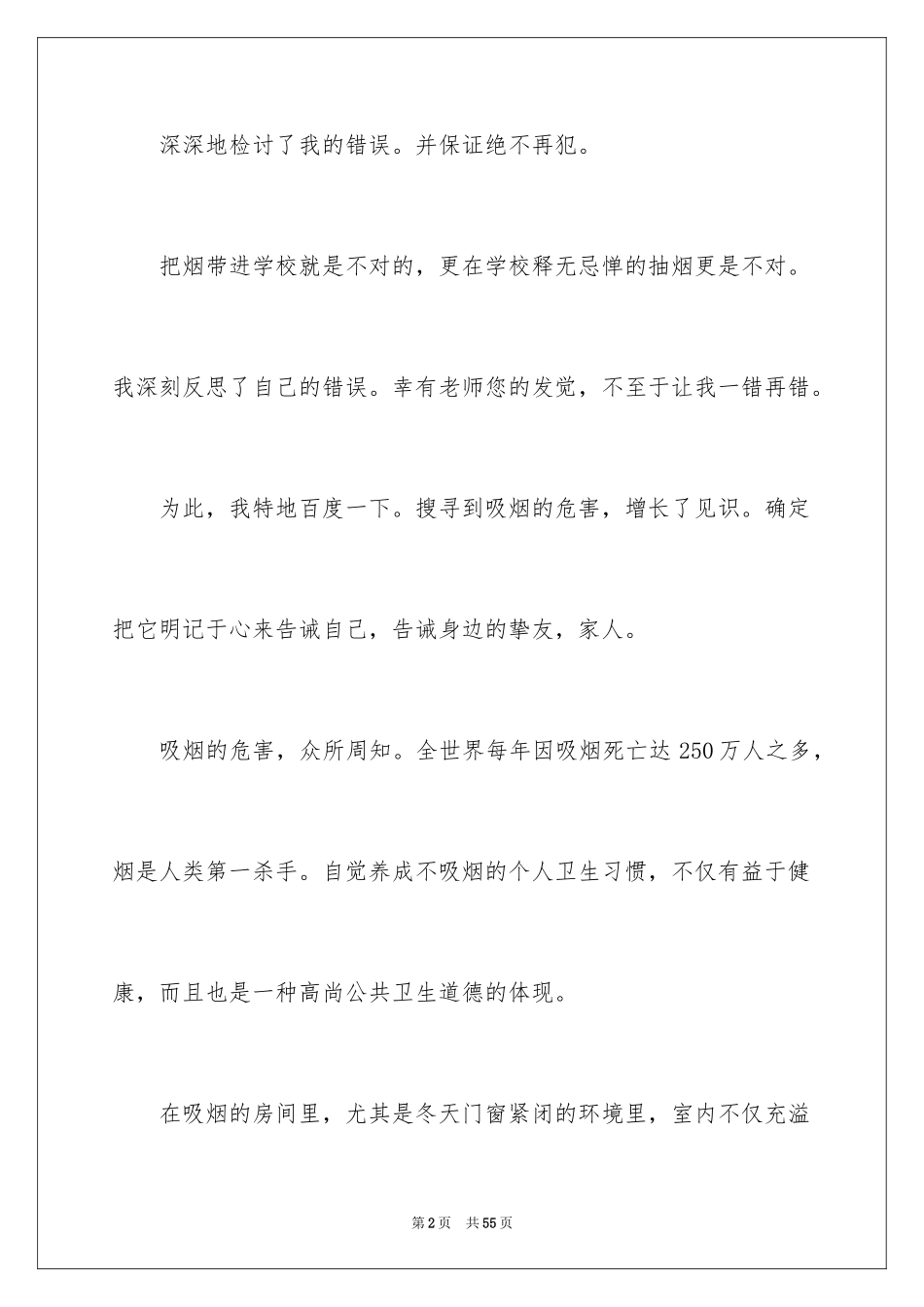 深深地检讨了我的错误。并保证绝不再犯。

把烟带进学校就是不对的，更在学校释无忌惮的抽烟更是不对。我深刻反思了自己的错误。幸有老师您的发觉，不至于让我一错再错。

为此，我特地百度一下。搜寻到吸烟的危害，增长了见识。确定把它明记于心来告诫自己，告诫身边的挚友，家人。

吸烟的危害，众所周知。全世界每年因吸烟死亡达 250 万人之多，烟是人类第一杀手。自觉养成不吸烟的个人卫生习惯，不仅有益于健康，而且也是一种高尚公共卫生道德的体现。

在吸烟的房间里，尤其是冬天门窗紧闭的环境里，室内不仅充溢

第 2 页　共 55 页